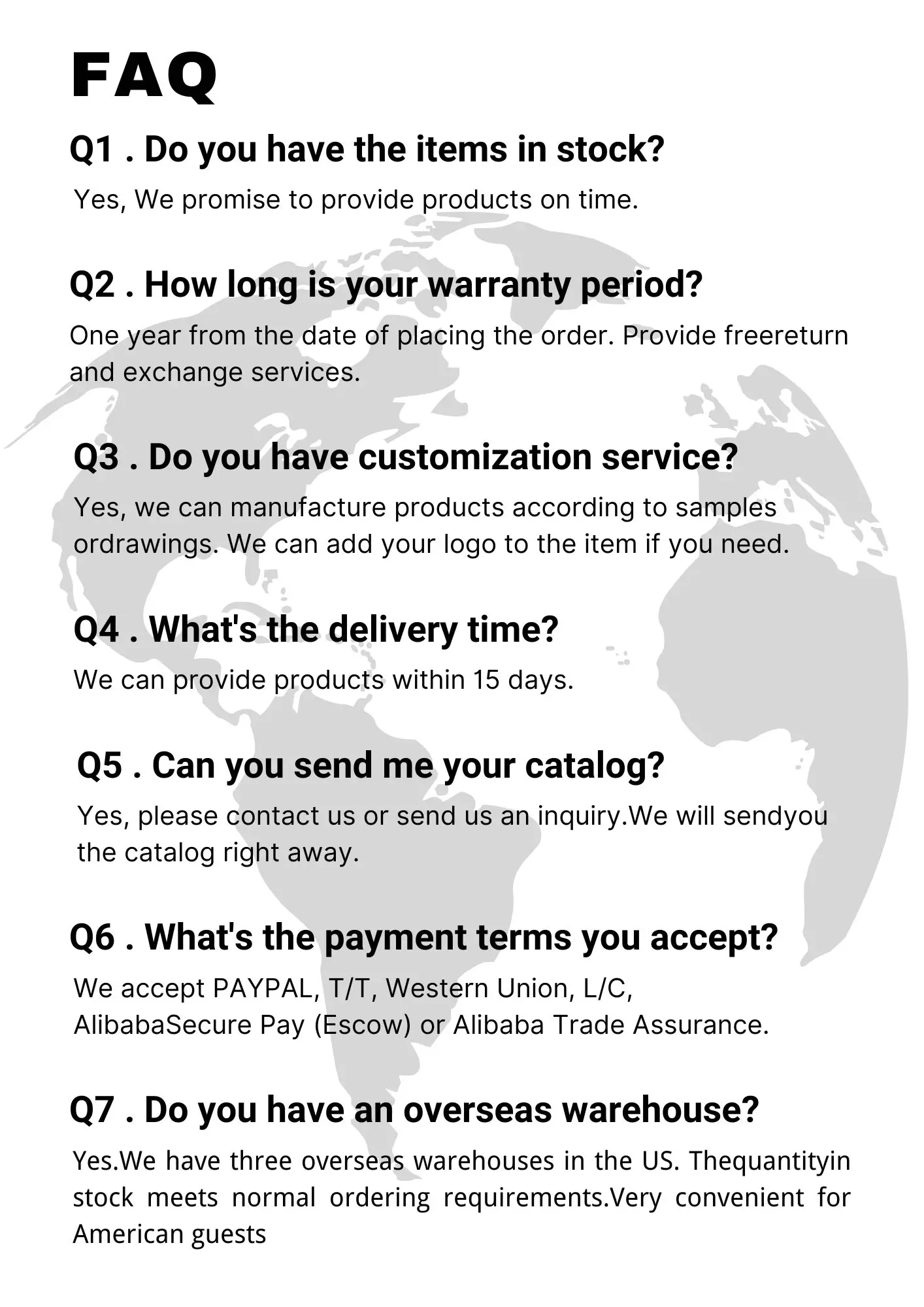 FAQ

Q1 . Do you have the items in stock?

Yes, We promise to provide products on time.

Q2 . How long is your warranty period?

One year from the date of placing the order. Provide freereturn and exchange services.

Q3 . Do you have customization service?

Yes, we can manufacture products according to samples ordrawings. We can add your logo to the item if you need.

Q4 . What's the delivery time?

We can provide products within 15 days.

Q5 . Can you send me your catalog?

Yes, please contact us or send us an inquiry.We will sendyou the catalog right away.

Q6 . What's the payment terms you accept?

We accept PAYPAL, T/T, Western Union, L/C, AlibabaSecure Pay (Escow) or Alibaba Trade Assurance.

Q7 . Do you have an overseas warehouse?

Yes.We have three overseas warehouses in the US. Thequantityin stock meets normal ordering requirements.Very convenient for American guests